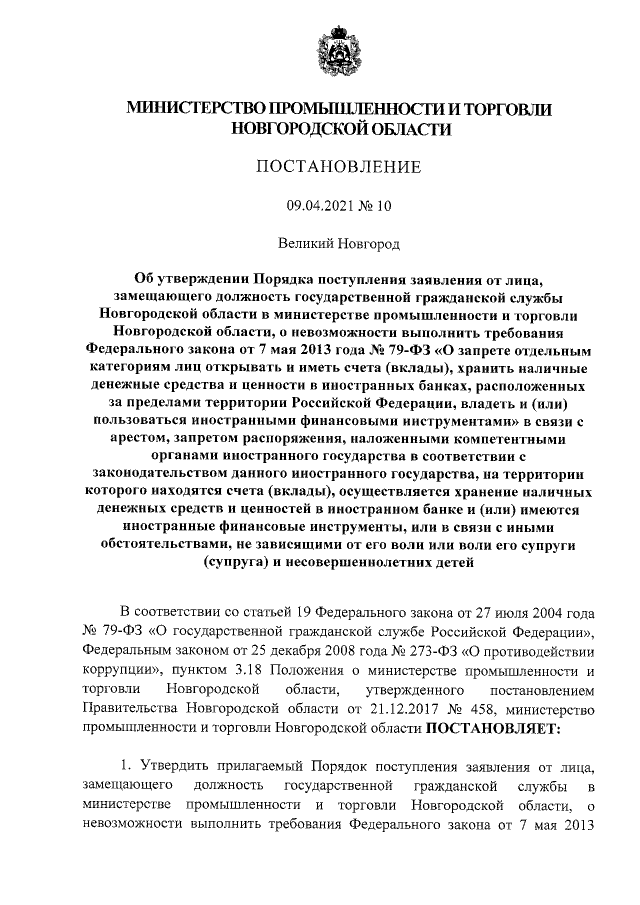 МИНИСТЕРСТВО ПРОМЫШЛЕННОСТИ И ТОРГОВЛИ НОВГОРОДСКОЙ ОБЛАСТИ

ПОСТАНОВЛЕНИЕ

09.04.2021 № 10

Великий Новгород

Об утверждении Порядка поступления заявления от лица, замещающего должность государственной гражданской службы Новгородской области в министерстве промышленности и торговли Новгородской области, о невозможности выполнить требования Федерального закона от 7 мая 2013 года № 79-ФЗ «О запрете отдельным категориям лиц открывать и иметь счета (вклады), хранить наличные денежные средства и ценности в иностранных банках, расположенных за пределами территории Российской Федерации, владеть и (или) пользоваться иностранными финансовыми инструментами» в связи с арестом, запретом распоряжения, наложенными компетентными органами иностранного государства в соответствии с законодательством данного иностранного государства, на территории которого находятся счета (вклады), осуществляется хранение наличных денежных средств и ценностей в иностранном банке и (или) имеются иностранные финансовые инструменты, или в связи с иными обстоятельствами, не зависящими от его воли или воли его супруги (супруга) и несовершеннолетних детей

В соответствии со статьей 19 Федерального закона от 27 июля 2004 года № 79-ФЗ «О государственной гражданской службе Российской Федерации», Федеральным законом от 25 декабря 2008 года № 273-ФЗ «О противодействии коррупции», пунктом 3.18 Положения о министерстве промышленности и торговли Новгородской области, утвержденного постановлением Правительства Новгородской области от 21.12.2017 № 458, министерство промышленности и торговли Новгородской области ПОСТАНОВЛЯЕТ:

1. Утвердить прилагаемый Порядок поступления заявления от лица, замещающего должность государственной гражданской службы в министерстве промышленности и торговли Новгородской области, о невозможности выполнить требования Федерального закона от 7 мая 2013